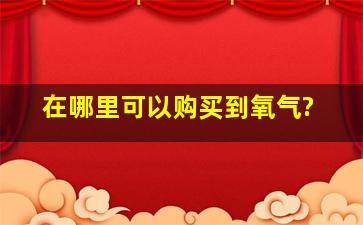 在哪里可以购买到氧气?